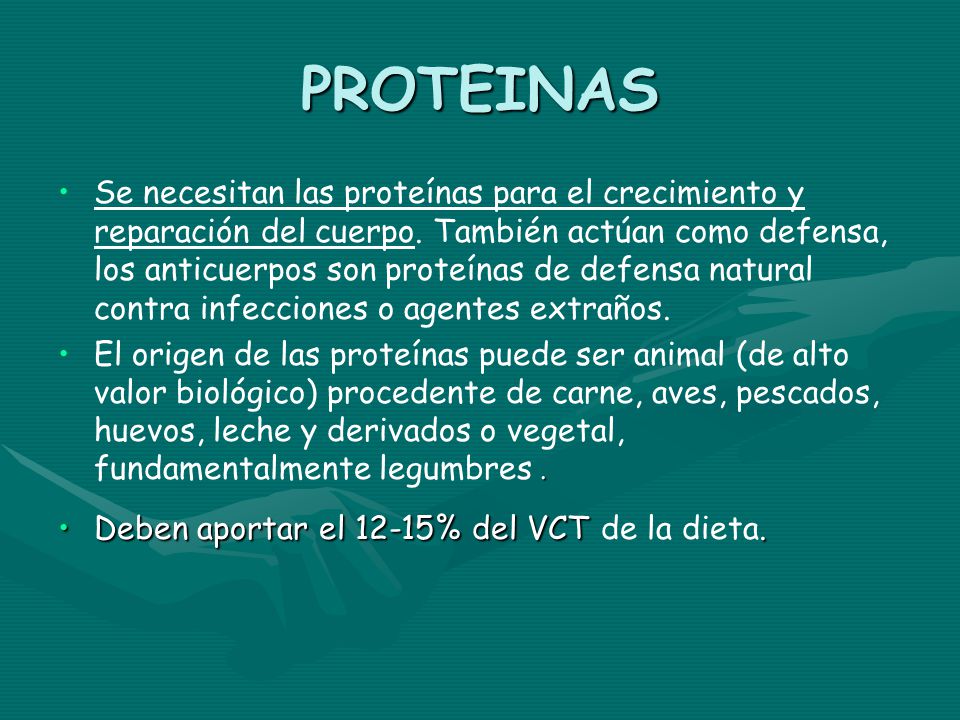 PROTEINAS

• Se necesitan las proteínas para el crecimiento y reparación del cuerpo. También actúan como defensa, los anticuerpos son proteínas de defensa natural contra infecciones o agentes extraños.

• El origen de las proteínas puede ser animal (de alto valor biológico) procedente de carne, aves, pescados, huevos, leche y derivados o vegetal, fundamentalmente legumbres .

• Deben aportar el 12-15% del VCT de la dieta.